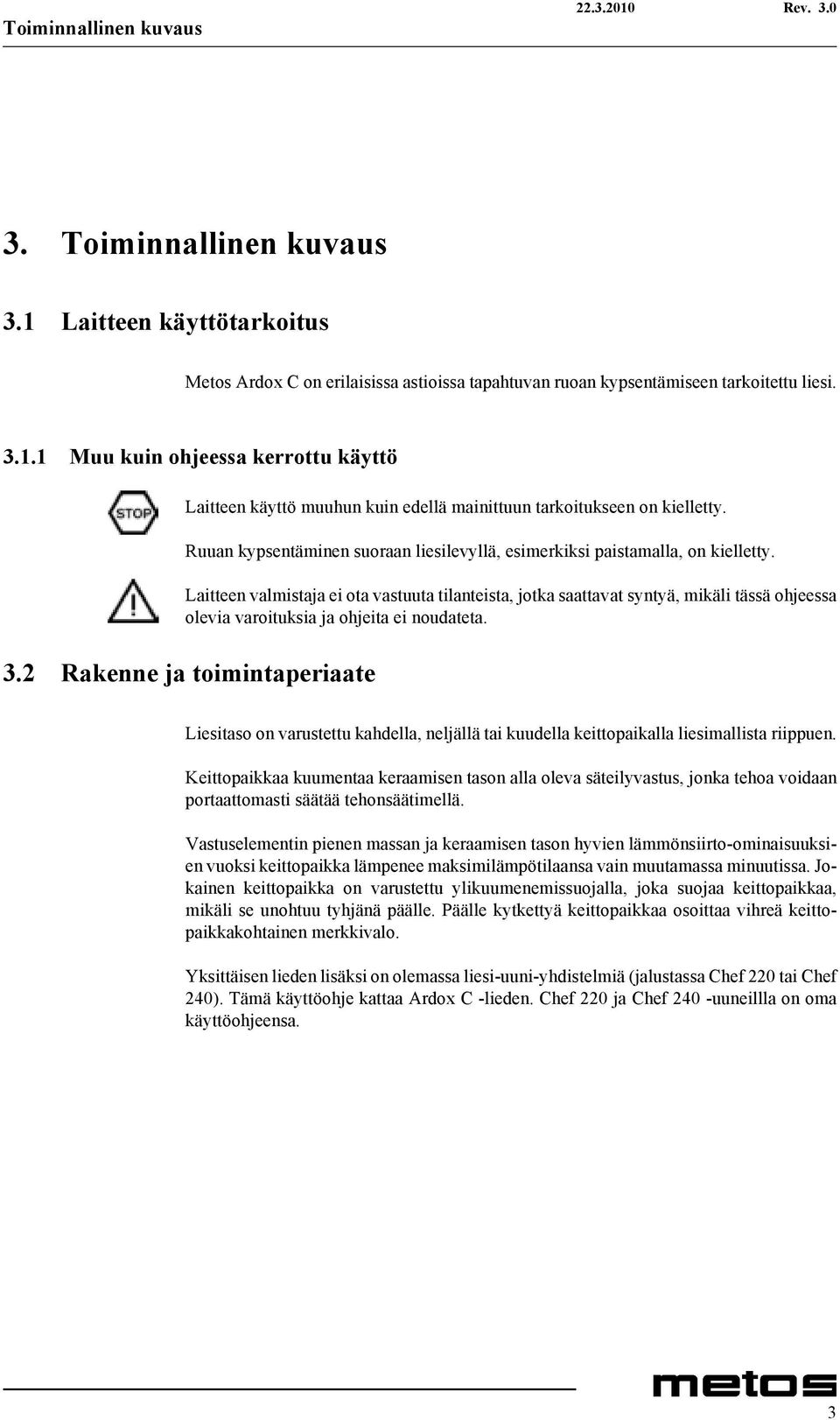 Toiminnallinen kuvaus 22.3.2010 Rev. 3.0

3. Toiminnallinen kuvaus

3.1 Laitteen käyttötarkoitus

Metos Ardox C on erilaisissa astioissa tapahtuvan ruoan kypsentämiseen tarkoitettu liesi.

3.1.1 Muu kuin ohjeessa kerrottu käyttö

STOP

Laitteen käyttö muuhun kuin edellä mainittuun tarkoitukseen on kielletty.

Ruuan kypsentäminen suoraan liesilevyllä, esimerkiksi paistamalla, on kielletty.

Laitteen valmistaja ei ota vastuuta tilanteista, jotka saattavat syntyä, mikäli tässä ohjeessa olevia varoituksia ja ohjeita ei noudateta.

3.2 Rakenne ja toimintaperiaate

Liesitaso on varustettu kahdella, neljällä tai kuudella keittopaikalla liesimallista riippuen.

Keittopaikkaa kuumentaa keraamisen tason alla oleva säteilyvastus, jonka tehoa voidaan portaattomasti säätää tehonsäätimellä.

Vastuselementin pienen massan ja keraamisen tason hyvien lämmönsiirto-ominaisuuksien vuoksi keittopaikka lämpenee maksimilämpötilaansa vain muutamassa minuutissa. Jokainen keittopaikka on varustettu ylikuumenemissuojalla, joka suojaa keittopaikkaa, mikäli se unohtuu tyhjänä päälle. Päälle kytkettyä keittopaikkaa osoittaa vihreä keittopaikkakohtainen merkkivalo.

Yksittäisen lieden lisäksi on olemassa liesi-uuni-yhdistelmiä (jalustassa Chef 220 tai Chef 240). Tämä käyttöohje kattaa Ardox C -lieden. Chef 220 ja Chef 240 -uuneillla on oma käyttöohjeensa.

metos

3